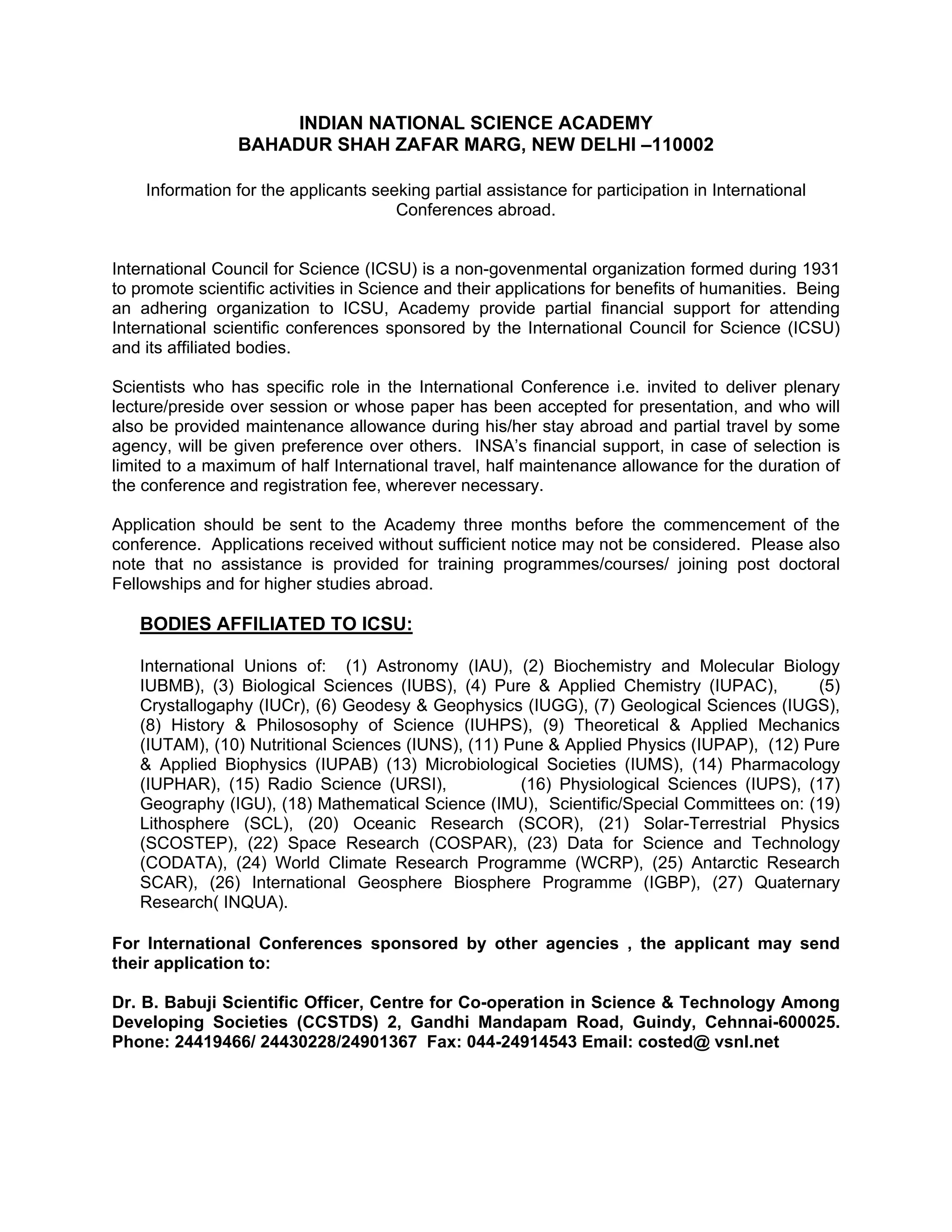 INDIAN NATIONAL SCIENCE ACADEMY
BAHADUR SHAH ZAFAR MARG, NEW DELHI –110002

Information for the applicants seeking partial assistance for participation in International Conferences abroad.

International Council for Science (ICSU) is a non-govenmental organization formed during 1931 to promote scientific activities in Science and their applications for benefits of humanities. Being an adhering organization to ICSU, Academy provide partial financial support for attending International scientific conferences sponsored by the International Council for Science (ICSU) and its affiliated bodies.

Scientists who has specific role in the International Conference i.e. invited to deliver plenary lecture/preside over session or whose paper has been accepted for presentation, and who will also be provided maintenance allowance during his/her stay abroad and partial travel by some agency, will be given preference over others. INSA's financial support, in case of selection is limited to a maximum of half International travel, half maintenance allowance for the duration of the conference and registration fee, wherever necessary.

Application should be sent to the Academy three months before the commencement of the conference. Applications received without sufficient notice may not be considered. Please also note that no assistance is provided for training programmes/courses/ joining post doctoral Fellowships and for higher studies abroad.

BODIES AFFILIATED TO ICSU:

International Unions of: (1) Astronomy (IAU), (2) Biochemistry and Molecular Biology IUBMB), (3) Biological Sciences (IUBS), (4) Pure & Applied Chemistry (IUPAC), (5) Crystallogaphy (IUCr), (6) Geodesy & Geophysics (IUGG), (7) Geological Sciences (IUGS), (8) History & Philososophy of Science (IUHPS), (9) Theoretical & Applied Mechanics (IUTAM), (10) Nutritional Sciences (IUNS), (11) Pune & Applied Physics (IUPAP), (12) Pure & Applied Biophysics (IUPAB) (13) Microbiological Societies (IUMS), (14) Pharmacology (IUPHAR), (15) Radio Science (URSI), (16) Physiological Sciences (IUPS), (17) Geography (IGU), (18) Mathematical Science (IMU), Scientific/Special Committees on: (19) Lithosphere (SCL), (20) Oceanic Research (SCOR), (21) Solar-Terrestrial Physics (SCOSTEP), (22) Space Research (COSPAR), (23) Data for Science and Technology (CODATA), (24) World Climate Research Programme (WCRP), (25) Antarctic Research SCAR), (26) International Geosphere Biosphere Programme (IGBP), (27) Quaternary Research( INQUA).

For International Conferences sponsored by other agencies , the applicant may send their application to:

Dr. B. Babuji Scientific Officer, Centre for Co-operation in Science & Technology Among Developing Societies (CCSTDS) 2, Gandhi Mandapam Road, Guindy, Cehnnai-600025. Phone: 24419466/ 24430228/24901367 Fax: 044-24914543 Email: costed@ vsnl.net